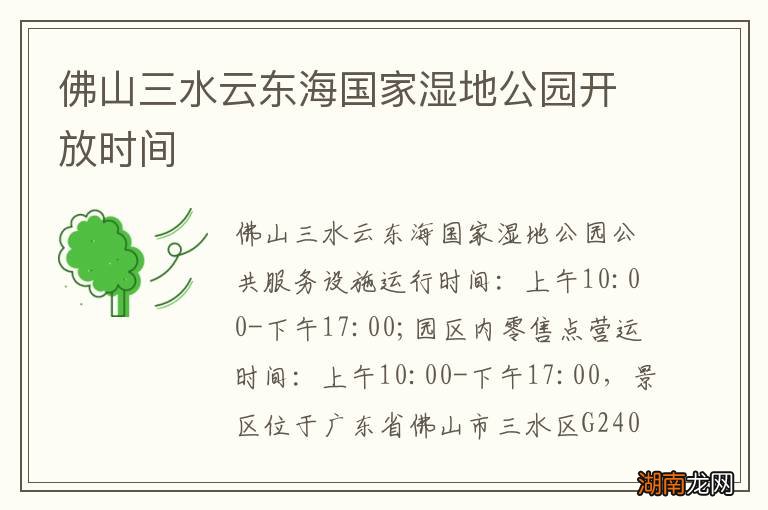 佛山三水云东海国家湿地公园开放时间

佛山三水云东海国家湿地公园公共服务设施运行时间：上午10:00-下午17:00;园区内零售点营运时间：上午10:00-下午17:00，景区位于广东省佛山市三水区G240

湖南龙网